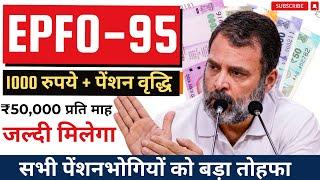 SUBSCRIBE

EPFO-95

1000 रुपये + पेंशन वृद्धि

₹50,000 प्रति माह

जल्दी मिलेगा

सभी पेंशनभोगियों को बड़ा तोहफा